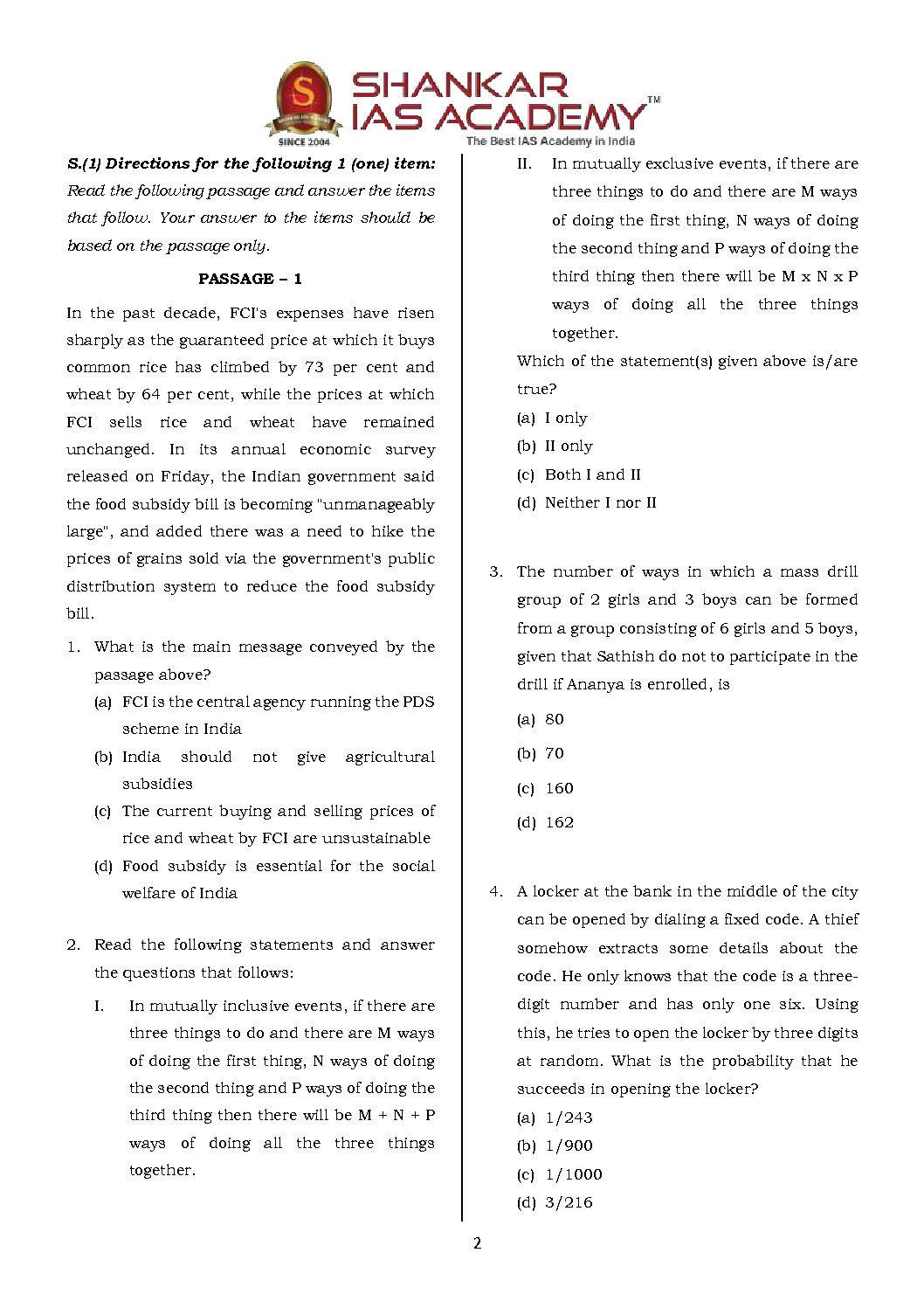 SHANKAR IAS ACADEMY™
SINCE 2004
The Best IAS Academy in India

S.(1) Directions for the following 1 (one) item: Read the following passage and answer the items that follow. Your answer to the items should be based on the passage only.

PASSAGE – 1

In the past decade, FCI's expenses have risen sharply as the guaranteed price at which it buys common rice has climbed by 73 per cent and wheat by 64 per cent, while the prices at which FCI sells rice and wheat have remained unchanged. In its annual economic survey released on Friday, the Indian government said the food subsidy bill is becoming "unmanageably large", and added there was a need to hike the prices of grains sold via the government's public distribution system to reduce the food subsidy bill.

1. What is the main message conveyed by the passage above?
(a) FCI is the central agency running the PDS scheme in India
(b) India should not give agricultural subsidies
(c) The current buying and selling prices of rice and wheat by FCI are unsustainable
(d) Food subsidy is essential for the social welfare of India

2. Read the following statements and answer the questions that follows:
I. In mutually inclusive events, if there are three things to do and there are M ways of doing the first thing, N ways of doing the second thing and P ways of doing the third thing then there will be M + N + P ways of doing all the three things together.
II. In mutually exclusive events, if there are three things to do and there are M ways of doing the first thing, N ways of doing the second thing and P ways of doing the third thing then there will be M x N x P ways of doing all the three things together.
Which of the statement(s) given above is/are true?
(a) I only
(b) II only
(c) Both I and II
(d) Neither I nor II

3. The number of ways in which a mass drill group of 2 girls and 3 boys can be formed from a group consisting of 6 girls and 5 boys, given that Sathish do not to participate in the drill if Ananya is enrolled, is
(a) 80
(b) 70
(c) 160
(d) 162

4. A locker at the bank in the middle of the city can be opened by dialing a fixed code. A thief somehow extracts some details about the code. He only knows that the code is a three-digit number and has only one six. Using this, he tries to open the locker by three digits at random. What is the probability that he succeeds in opening the locker?
(a) 1/243
(b) 1/900
(c) 1/1000
(d) 3/216

2